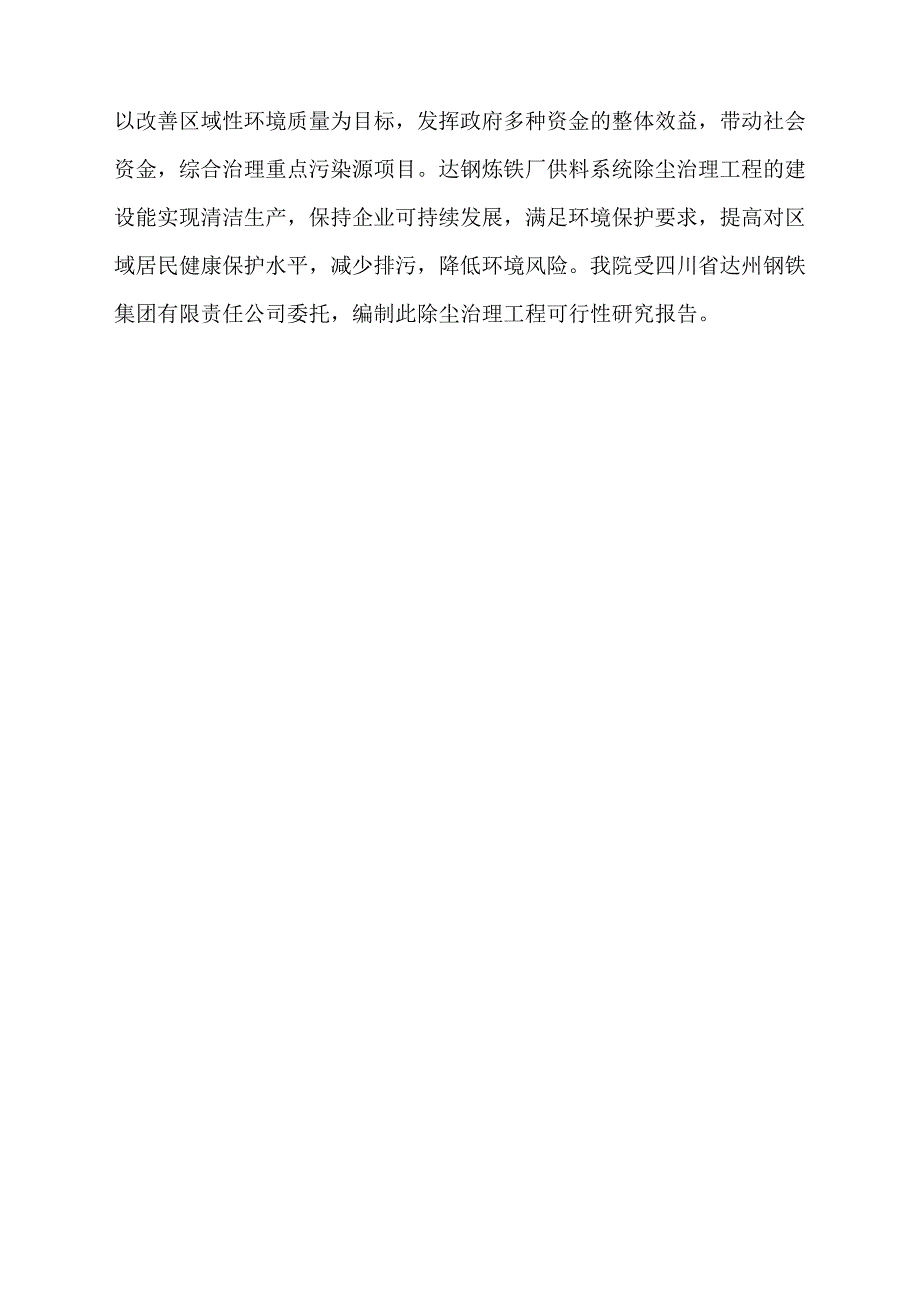 以改善区域性环境质量为目标，发挥政府多种资金的整体效益，带动社会资金，综合治理重点污染源项目。达钢炼铁厂供料系统除尘治理工程的建设能实现清洁生产，保持企业可持续发展，满足环境保护要求，提高对区域居民健康保护水平，减少排污，降低环境风险。我院受四川省达州钢铁集团有限责任公司委托，编制此除尘治理工程可行性研究报告。